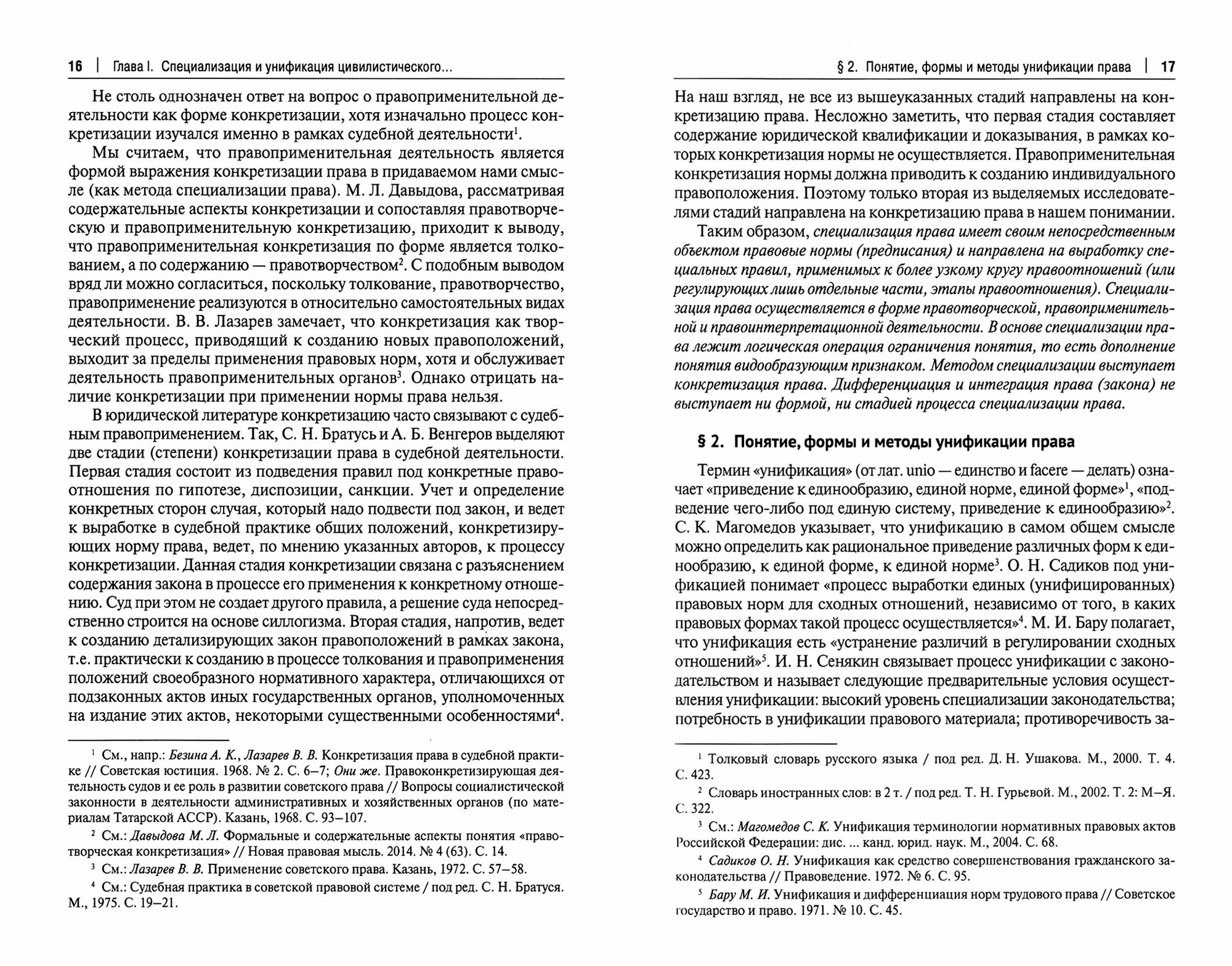 16 | Глава I. Специализация и унификация цивилистического...

Не столь однозначен ответ на вопрос о правоприменительной деятельности как форме конкретизации, хотя изначально процесс конкретизации изучался именно в рамках судебной деятельности$^1$.

Мы считаем, что правоприменительная деятельность является формой выражения конкретизации права в придаваемом нами смысле (как метода специализации права). М. Л. Давыдова, рассматривая содержательные аспекты конкретизации и сопоставляя правотворческую и правоприменительную конкретизацию, приходит к выводу, что правоприменительная конкретизация по форме является толкованием, а по содержанию — правотворчеством$^2$. С подобным выводом вряд ли можно согласиться, поскольку толкование, правотворчество, правоприменение реализуются в относительно самостоятельных видах деятельности. В. В. Лазарев замечает, что конкретизация как творческий процесс, приводящий к созданию новых правоположений, выходит за пределы применения правовых норм, хотя и обслуживает деятельность правоприменительных органов$^3$. Однако отрицать наличие конкретизации при применении нормы права нельзя.

В юридической литературе конкретизацию часто связывают с судебным правоприменением. Так, С. Н. Братусь и А. Б. Венгеров выделяют две стадии (степени) конкретизации права в судебной деятельности. Первая стадия состоит из подведения правил под конкретные правоотношения по гипотезе, диспозиции, санкции. Учет и определение конкретных сторон случая, который надо подвести под закон, и ведет к выработке в судебной практике общих положений, конкретизирующих норму права, ведет, по мнению указанных авторов, к процессу конкретизации. Данная стадия конкретизации связана с разъяснением содержания закона в процессе его применения к конкретному отношению. Суд при этом не создает другого правила, а решение суда непосредственно строится на основе силлогизма. Вторая стадия, напротив, ведет к созданию детализирующих закон правоположений в рамках закона, т.е. практически к созданию в процессе толкования и правоприменения положений своеобразного нормативного характера, отличающихся от подзаконных актов иных государственных органов, уполномоченных на издание этих актов, некоторыми существенными особенностями$^4$.

$^1$ См., напр.: Безина А. К., Лазарев В. В. Конкретизация права в судебной практике // Советская юстиция. 1968. № 2. С. 6–7; Они же. Правоконкретизирующая деятельность судов и ее роль в развитии советского права // Вопросы социалистической законности в деятельности административных и хозяйственных органов (по материалам Татарской АССР). Казань, 1968. С. 93–107.

$^2$ См.: Давыдова М. Л. Формальные и содержательные аспекты понятия «правотворческая конкретизация» // Новая правовая мысль. 2014. № 4 (63). С. 14.

$^3$ См.: Лазарев В. В. Применение советского права. Казань, 1972. С. 57–58.

$^4$ См.: Судебная практика в советской правовой системе / под ред. С. Н. Братуся. М., 1975. С. 19–21.

§ 2. Понятие, формы и методы унификации права | 17

На наш взгляд, не все из вышеуказанных стадий направлены на конкретизацию права. Несложно заметить, что первая стадия составляет содержание юридической квалификации и доказывания, в рамках которых конкретизация нормы не осуществляется. Правоприменительная конкретизация нормы должна приводить к созданию индивидуального правоположения. Поэтому только вторая из выделяемых исследователями стадий направлена на конкретизацию права в нашем понимании.

Таким образом, специализация права имеет своим непосредственным объектом правовые нормы (предписания) и направлена на выработку специальных правил, применимых к более узкому кругу правоотношений (или регулирующих лишь отдельные части, этапы правоотношения). Специализация права осуществляется в форме правотворческой, правоприменительной и правоинтерпретационной деятельности. В основе специализации права лежит логическая операция ограничения понятия, то есть дополнение понятия видообразующим признаком. Методом специализации выступает конкретизация права. Дифференциация и интеграция права (закона) не выступает ни формой, ни стадией процесса специализации права.

§ 2. Понятие, формы и методы унификации права

Термин «унификация» (от лат. unio — единство и facere — делать) означает «приведение к единообразию, единой норме, единой форме»$^1$, «подведение чего-либо под единую систему, приведение к единообразию»$^2$. С. К. Магомедов указывает, что унификацию в самом общем смысле можно определить как рациональное приведение различных форм к единообразию, к единой форме, к единой норме$^3$. О. Н. Садиков под унификацией понимает «процесс выработки единых (унифицированных) правовых норм для сходных отношений, независимо от того, в каких правовых формах такой процесс осуществляется»$^4$. М. И. Бару полагает, что унификация есть «устранение различий в регулировании сходных отношений»$^5$. И. Н. Сенякин связывает процесс унификации с законодательством и называет следующие предварительные условия осуществления унификации: высокий уровень специализации законодательства; потребность в унификации правового материала; противоречивость за-

$^1$ Толковый словарь русского языка / под ред. Д. Н. Ушакова. М., 2000. Т. 4. С. 423.

$^2$ Словарь иностранных слов: в 2 т. / под ред. Т. Н. Гурьевой. М., 2002. Т. 2: М–Я. С. 322.

$^3$ См.: Магомедов С. К. Унификация терминологии нормативных правовых актов Российской Федерации: дис. ... канд. юрид. наук. М., 2004. С. 68.

$^4$ Садиков О. Н. Унификация как средство совершенствования гражданского законодательства // Правоведение. 1972. № 6. С. 95.

$^5$ Бару М. И. Унификация и дифференциация норм трудового права // Советское государство и право. 1971. № 10. С. 45.